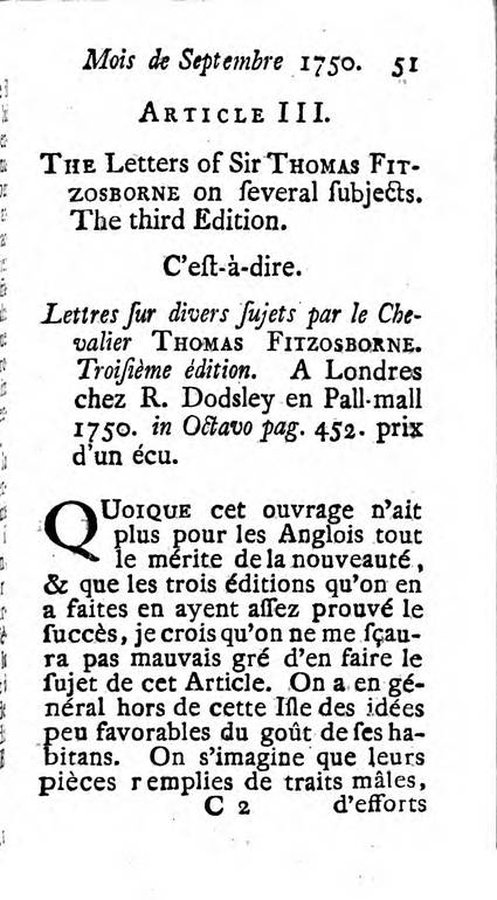 Mois de Septembre 1750. 51

ARTICLE III.

THE Letters of Sir THOMAS FITZOSBORNE on ſeveral ſubjects. The third Edition.

C'eſt-à-dire.

Lettres ſur divers ſujets par le Chevalier THOMAS FITZOSBORNE. Troiſième édition. A Londres chez R. Dodsley en Pall-mall 1750. in Octavo pag. 452. prix d'un écu.

QUOIQUE cet ouvrage n'ait plus pour les Anglois tout le mérite de la nouveauté, & que les trois éditions qu'on en a faites en ayent aſſez prouvé le ſuccès, je crois qu'on ne me ſçaura pas mauvais gré d'en faire le ſujet de cet Article. On a en général hors de cette Iſle des idées peu favorables du goût de ſes habitans. On s'imagine que leurs pièces remplies de traits mâles,

C 2 d'efforts